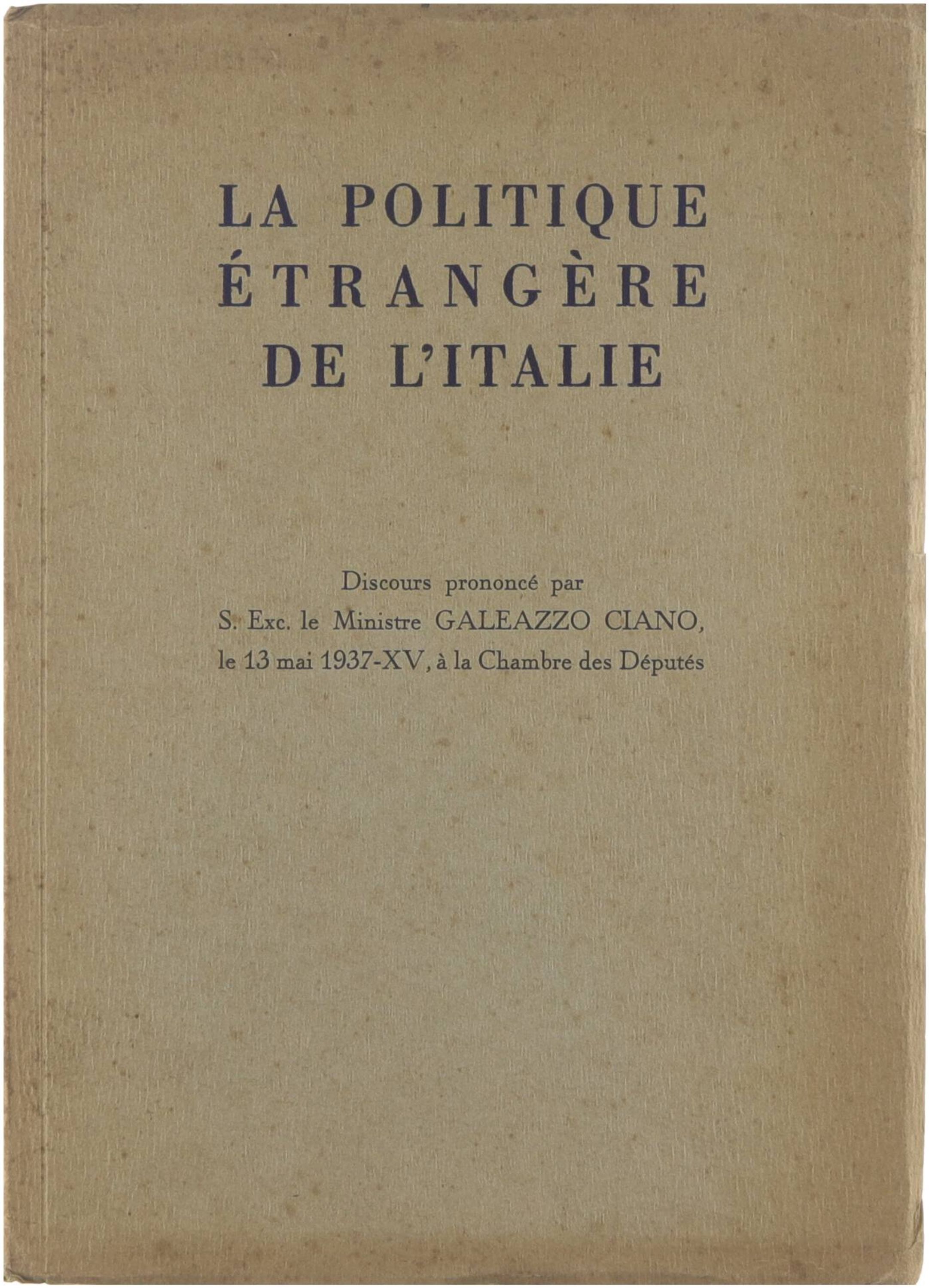 LA POLITIQUE ÉTRANGÈRE DE L'ITALIE

Discours prononcé par S. Exc. le Ministre GALEAZZO CIANO, le 13 mai 1937-XV, à la Chambre des Députés